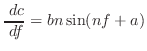 $\frac{dc}{df} = bn\sin(nf + a)$